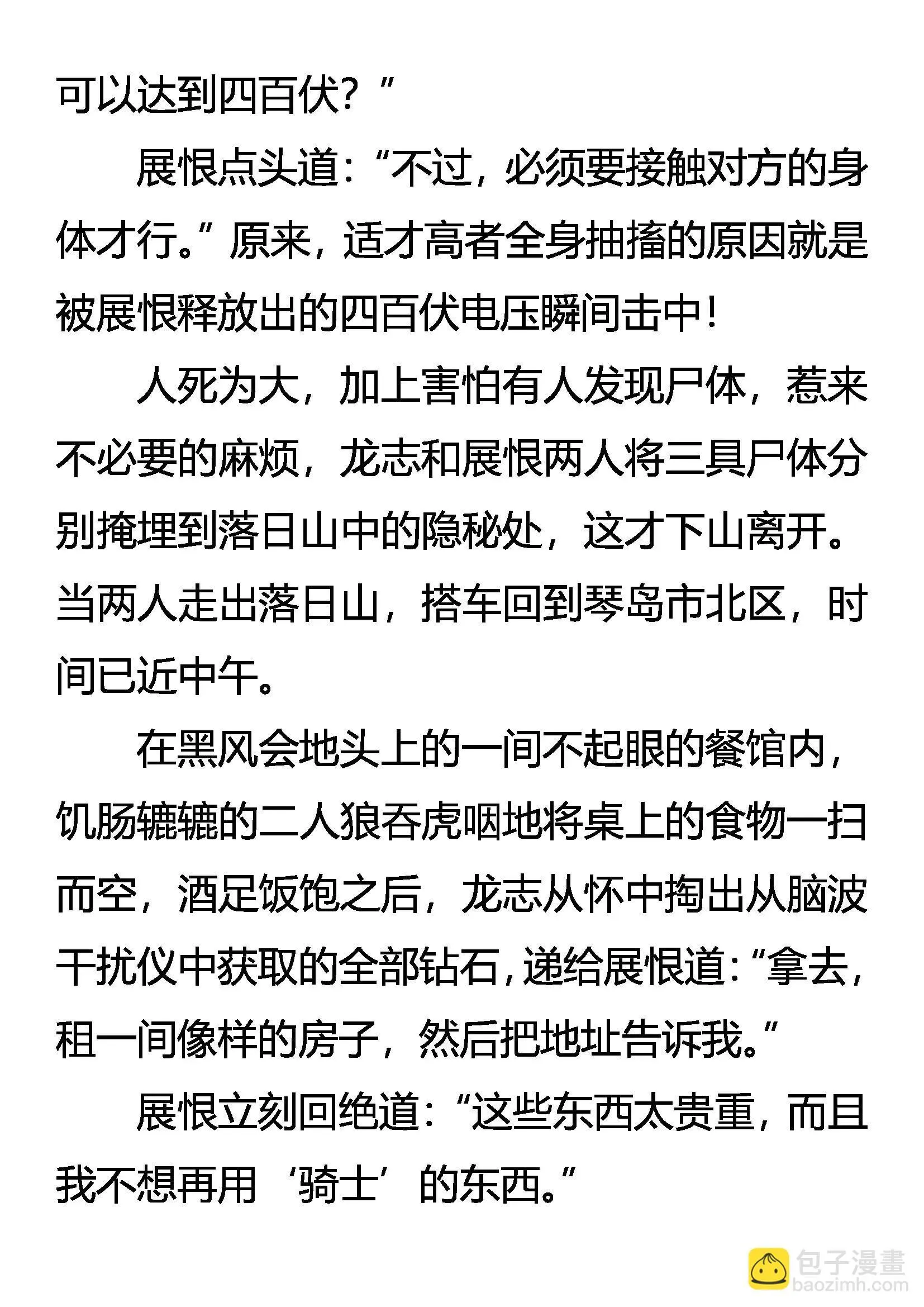 可以达到四百伏？”

展恨点头道：“不过，必须要接触对方的身体才行。”原来，适才高者全身抽搐的原因就是被展恨释放出的四百伏电压瞬间击中！

人死为大，加上害怕有人发现尸体，惹来不必要的麻烦，龙志和展恨两人将三具尸体分别掩埋到落日山中的隐秘处，这才下山离开。当两人走出落日山，搭车回到琴岛市北区，时间已近中午。

在黑风会地头上的一间不起眼的餐馆内，饥肠辘辘的二人狼吞虎咽地将桌上的食物一扫而空，酒足饭饱之后，龙志从怀中掏出从脑波干扰仪中获取的全部钻石，递给展恨道：“拿去，租一间像样的房子，然后把地址告诉我。”

展恨立刻回绝道：“这些东西太贵重，而且我不想再用‘骑士’的东西。”

包子漫畫
baozimh.com